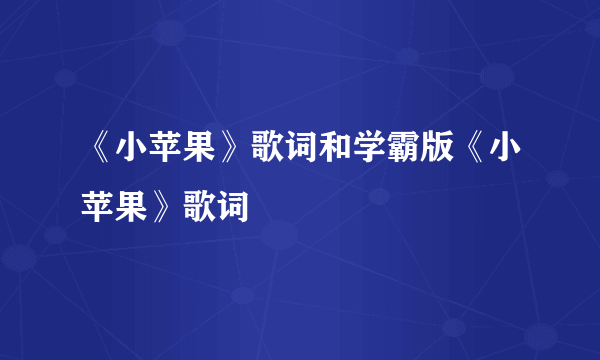 《小苹果》歌词和学霸版《小苹果》歌词